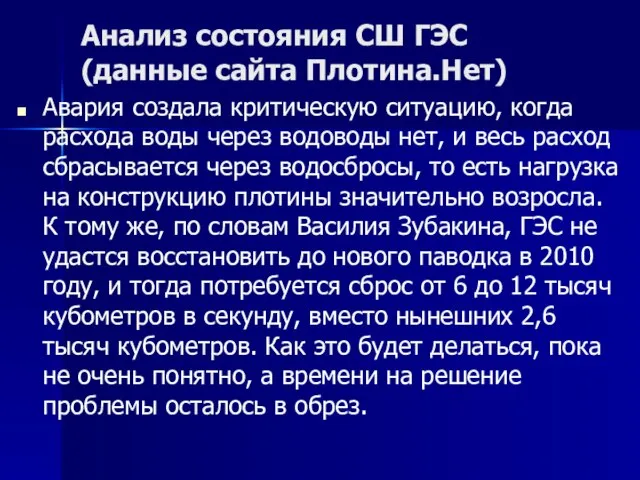 Анализ состояния СШ ГЭС (данные сайта Плотина.Нет)

Авария создала критическую ситуацию, когда расхода воды через водоводы нет, и весь расход сбрасывается через водосбросы, то есть нагрузка на конструкцию плотины значительно возросла. К тому же, по словам Василия Зубакина, ГЭС не удастся восстановить до нового паводка в 2010 году, и тогда потребуется сброс от 6 до 12 тысяч кубометров в секунду, вместо нынешних 2,6 тысяч кубометров. Как это будет делаться, пока не очень понятно, а времени на решение проблемы осталось в обрез.